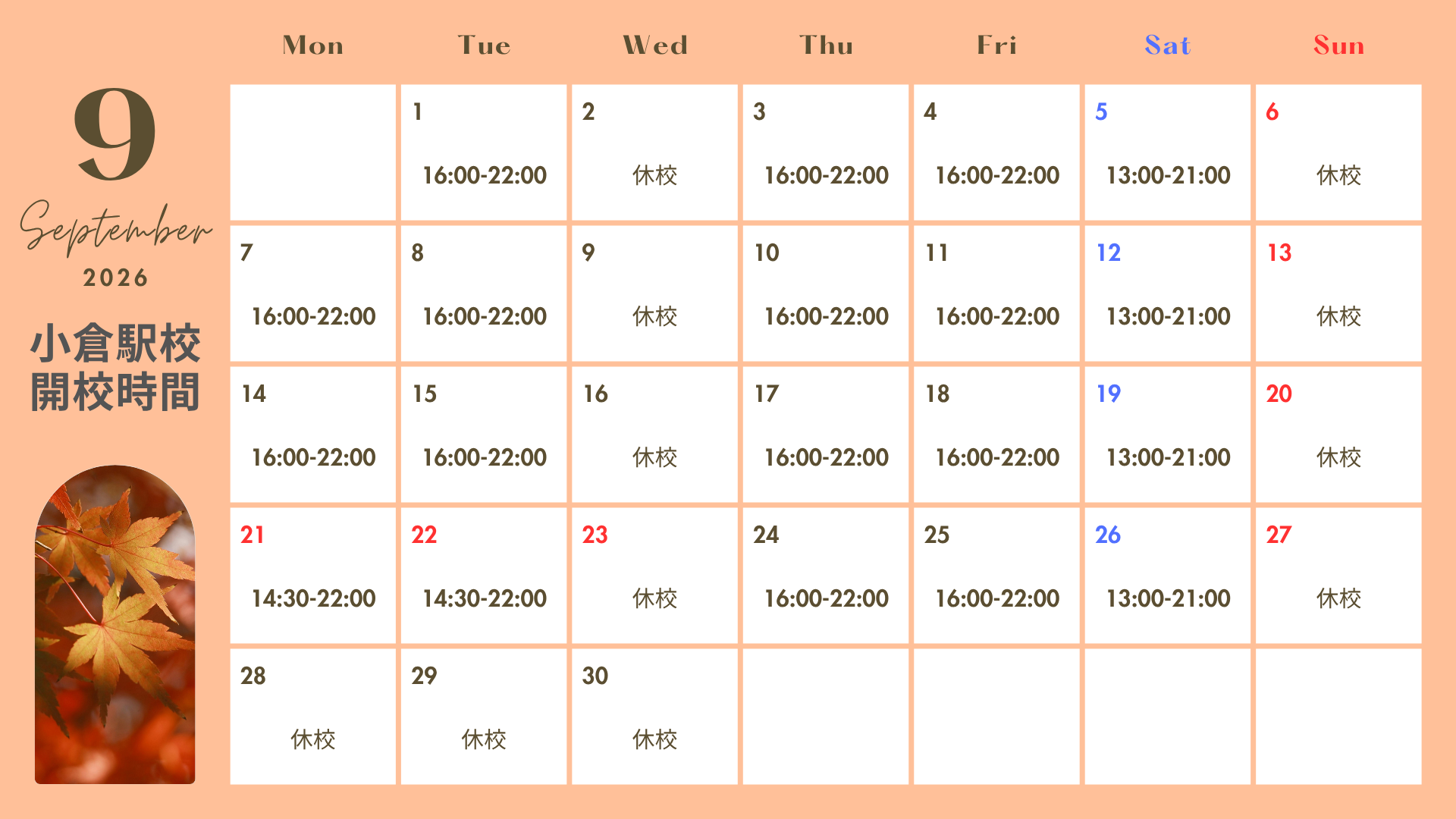 9
September
2026
小倉駅校
開校時間

| Mon | Tue | Wed | Thu | Fri | Sat | Sun |
|---|---|---|---|---|---|---|
|  | 1 16:00-22:00 | 2 休校 | 3 16:00-22:00 | 4 16:00-22:00 | 5 13:00-21:00 | 6 休校 |
| 7 16:00-22:00 | 8 16:00-22:00 | 9 休校 | 10 16:00-22:00 | 11 16:00-22:00 | 12 13:00-21:00 | 13 休校 |
| 14 16:00-22:00 | 15 16:00-22:00 | 16 休校 | 17 16:00-22:00 | 18 16:00-22:00 | 19 13:00-21:00 | 20 休校 |
| 21 14:30-22:00 | 22 14:30-22:00 | 23 休校 | 24 16:00-22:00 | 25 16:00-22:00 | 26 13:00-21:00 | 27 休校 |
| 28 休校 | 29 休校 | 30 休校 |  |  |  |  |